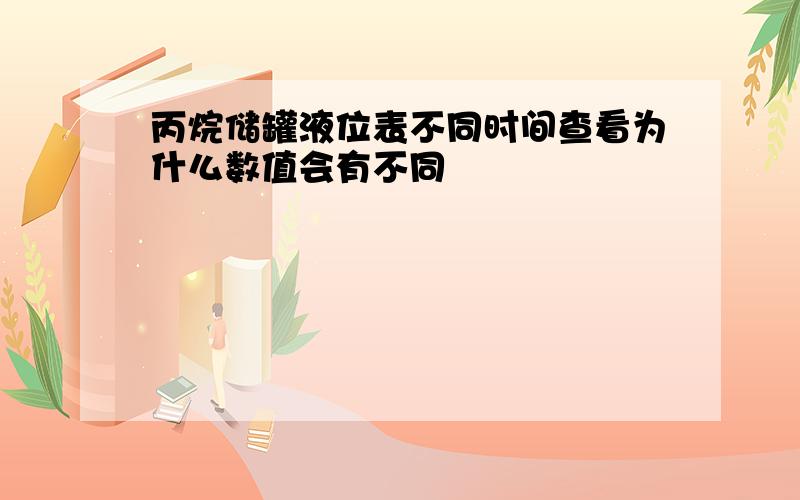 丙烷储罐液位表不同时间查看为什么数值会有不同